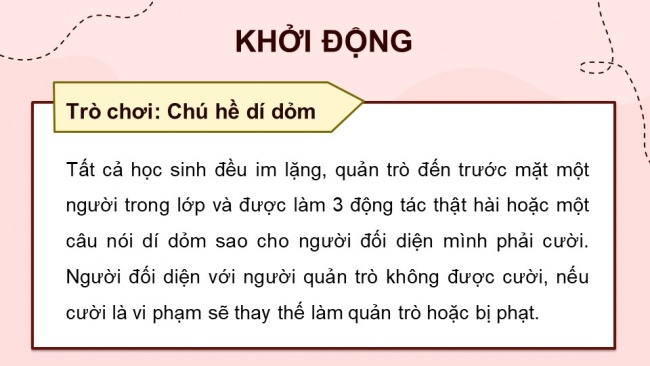 KHỞI ĐỘNG

Trò chơi: Chú hề dí dỏm

Tất cả học sinh đều im lặng, quản trò đến trước mặt một người trong lớp và được làm 3 động tác thật hài hoặc một câu nói dí dỏm sao cho người đối diện mình phải cười. Người đối diện với người quản trò không được cười, nếu cười là vi phạm sẽ thay thế làm quản trò hoặc bị phạt.